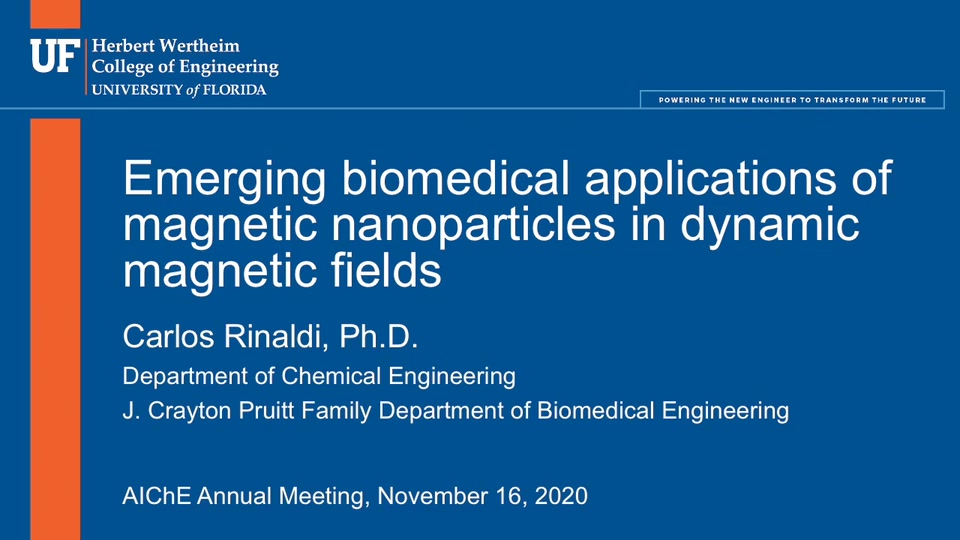 UF Herbert Wertheim College of Engineering
UNIVERSITY of FLORIDA

POWERING THE NEW ENGINEER TO TRANSFORM THE FUTURE

Emerging biomedical applications of magnetic nanoparticles in dynamic magnetic fields

Carlos Rinaldi, Ph.D.

Department of Chemical Engineering

J. Crayton Pruitt Family Department of Biomedical Engineering

AIChE Annual Meeting, November 16, 2020